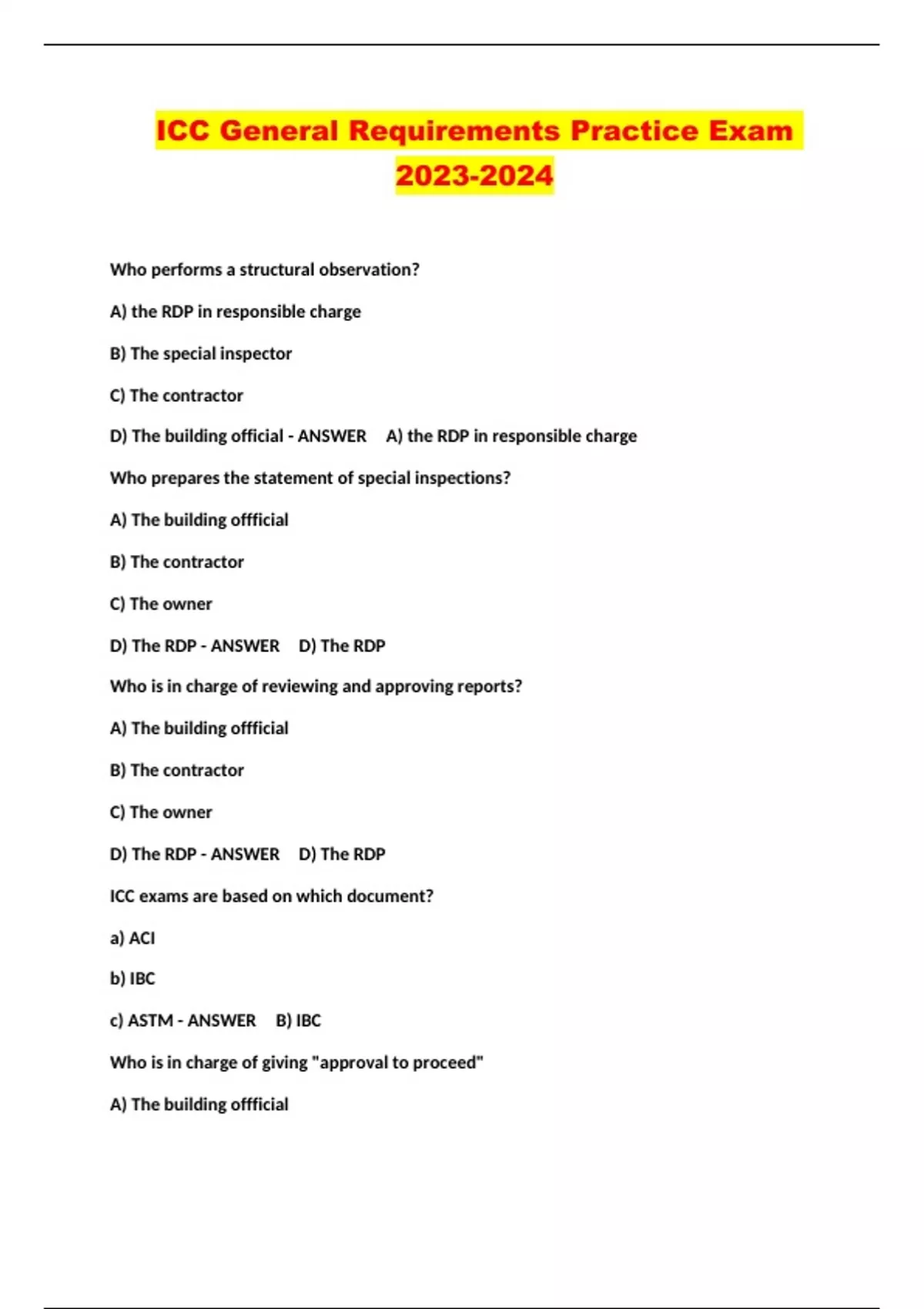 ICC General Requirements Practice Exam 2023-2024

Who performs a structural observation?

A) the RDP in responsible charge

B) The special inspector

C) The contractor

D) The building official - ANSWER A) the RDP in responsible charge

Who prepares the statement of special inspections?

A) The building offficial

B) The contractor

C) The owner

D) The RDP - ANSWER D) The RDP

Who is in charge of reviewing and approving reports?

A) The building offficial

B) The contractor

C) The owner

D) The RDP - ANSWER D) The RDP

ICC exams are based on which document?

a) ACI

b) IBC

c) ASTM - ANSWER B) IBC

Who is in charge of giving "approval to proceed"

A) The building offficial